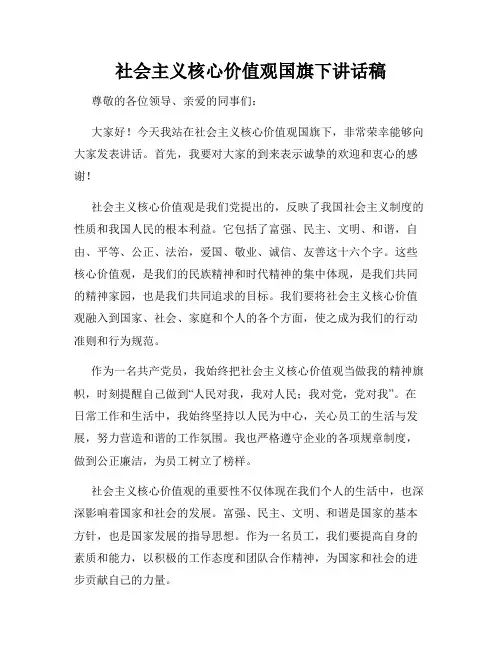 社会主义核心价值观国旗下讲话稿

尊敬的各位领导、亲爱的同事们：

大家好！今天我站在社会主义核心价值观国旗下，非常荣幸能够向大家发表讲话。首先，我要对大家的到来表示诚挚的欢迎和衷心的感谢！

社会主义核心价值观是我们党提出的，反映了我国社会主义制度的性质和我国人民的根本利益。它包括了富强、民主、文明、和谐，自由、平等、公正、法治，爱国、敬业、诚信、友善这十六个字。这些核心价值观，是我们的民族精神和时代精神的集中体现，是我们共同的精神家园，也是我们共同追求的目标。我们要将社会主义核心价值观融入到国家、社会、家庭和个人的各个方面，使之成为我们的行动准则和行为规范。

作为一名共产党员，我始终把社会主义核心价值观当做我的精神旗帜，时刻提醒自己做到“人民对我，我对人民；我对党，党对我”。在日常工作和生活中，我始终坚持以人民为中心，关心员工的生活与发展，努力营造和谐的工作氛围。我也严格遵守企业的各项规章制度，做到公正廉洁，为员工树立了榜样。

社会主义核心价值观的重要性不仅体现在我们个人的生活中，也深深影响着国家和社会的发展。富强、民主、文明、和谐是国家的基本方针，也是国家发展的指导思想。作为一名员工，我们要提高自身的素质和能力，以积极的工作态度和团队合作精神，为国家和社会的进步贡献自己的力量。